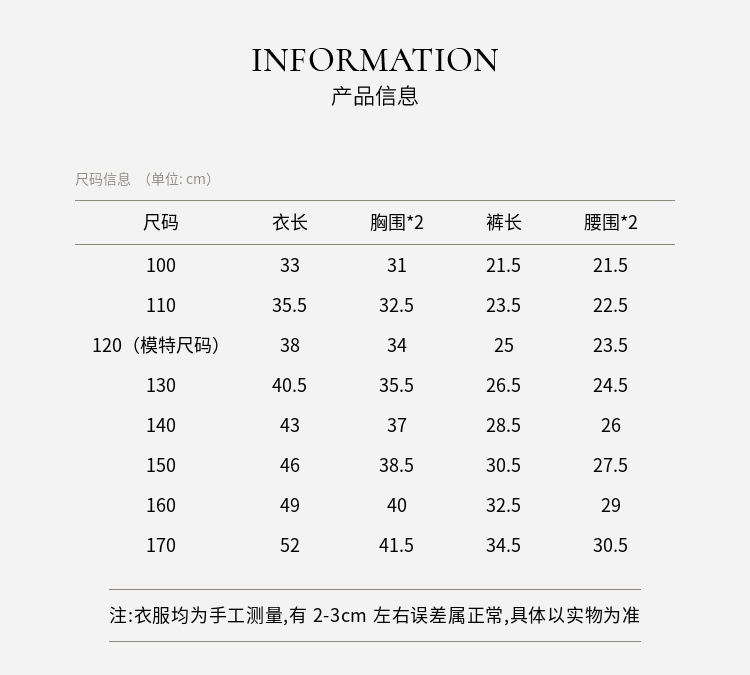 INFORMATION
产品信息

尺码信息 （单位: cm）

| 尺码 | 衣长 | 胸围*2 | 裤长 | 腰围*2 |
|---|---|---|---|---|
| 100 | 33 | 31 | 21.5 | 21.5 |
| 110 | 35.5 | 32.5 | 23.5 | 22.5 |
| 120（模特尺码） | 38 | 34 | 25 | 23.5 |
| 130 | 40.5 | 35.5 | 26.5 | 24.5 |
| 140 | 43 | 37 | 28.5 | 26 |
| 150 | 46 | 38.5 | 30.5 | 27.5 |
| 160 | 49 | 40 | 32.5 | 29 |
| 170 | 52 | 41.5 | 34.5 | 30.5 |

注:衣服均为手工测量,有 2-3cm 左右误差属正常,具体以实物为准